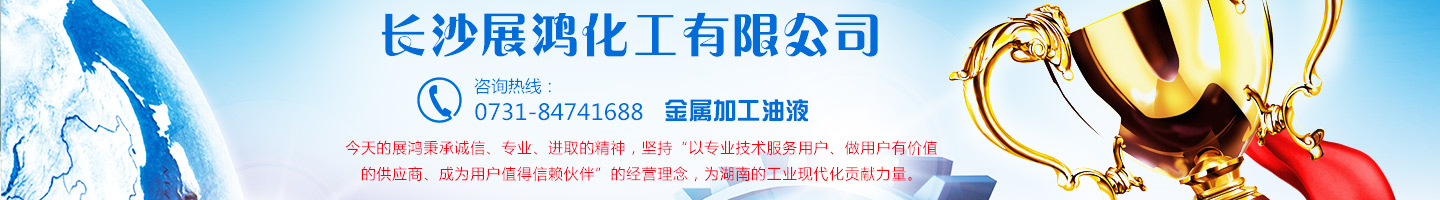 长沙展鸿化工有限公司

咨询热线：
0731-84741688 金属加工油液

今天的展鸿秉承诚信、专业、进取的精神，坚持“以专业技术服务用户、做用户有价值的供应商、成为用户值得信赖伙伴”的经营理念，为湖南的工业现代化贡献力量。